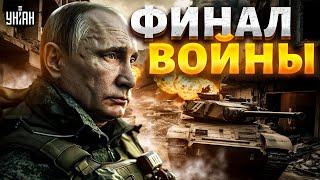 УНІАН

ФИНАЛ ВОЙНЫ